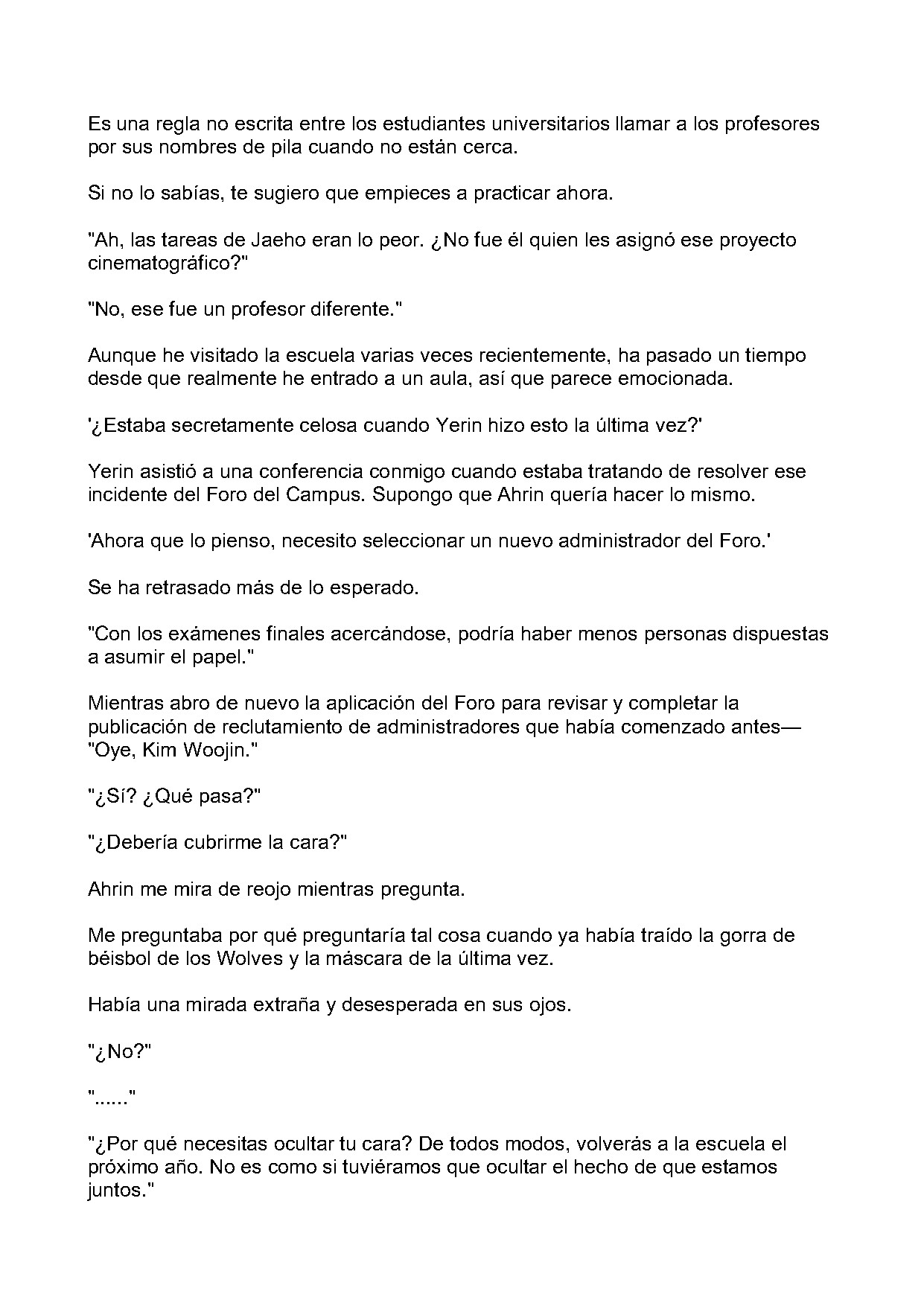 Es una regla no escrita entre los estudiantes universitarios llamar a los profesores por sus nombres de pila cuando no están cerca.

Si no lo sabías, te sugiero que empieces a practicar ahora.

"Ah, las tareas de Jaeho eran lo peor. ¿No fue él quien les asignó ese proyecto cinematográfico?"

"No, ese fue un profesor diferente."

Aunque he visitado la escuela varias veces recientemente, ha pasado un tiempo desde que realmente he entrado a un aula, así que parece emocionada.

'¿Estaba secretamente celosa cuando Yerin hizo esto la última vez?'

Yerin asistió a una conferencia conmigo cuando estaba tratando de resolver ese incidente del Foro del Campus. Supongo que Ahrin quería hacer lo mismo.

'Ahora que lo pienso, necesito seleccionar un nuevo administrador del Foro.'

Se ha retrasado más de lo esperado.

"Con los exámenes finales acercándose, podría haber menos personas dispuestas a asumir el papel."

Mientras abro de nuevo la aplicación del Foro para revisar y completar la publicación de reclutamiento de administradores que había comenzado antes— "Oye, Kim Woojin."

"¿Sí? ¿Qué pasa?"

"¿Debería cubrirme la cara?"

Ahrin me mira de reojo mientras pregunta.

Me preguntaba por qué preguntaría tal cosa cuando ya había traído la gorra de béisbol de los Wolves y la máscara de la última vez.

Había una mirada extraña y desesperada en sus ojos.

"¿No?"

"......"

"¿Por qué necesitas ocultar tu cara? De todos modos, volverás a la escuela el próximo año. No es como si tuviéramos que ocultar el hecho de que estamos juntos."